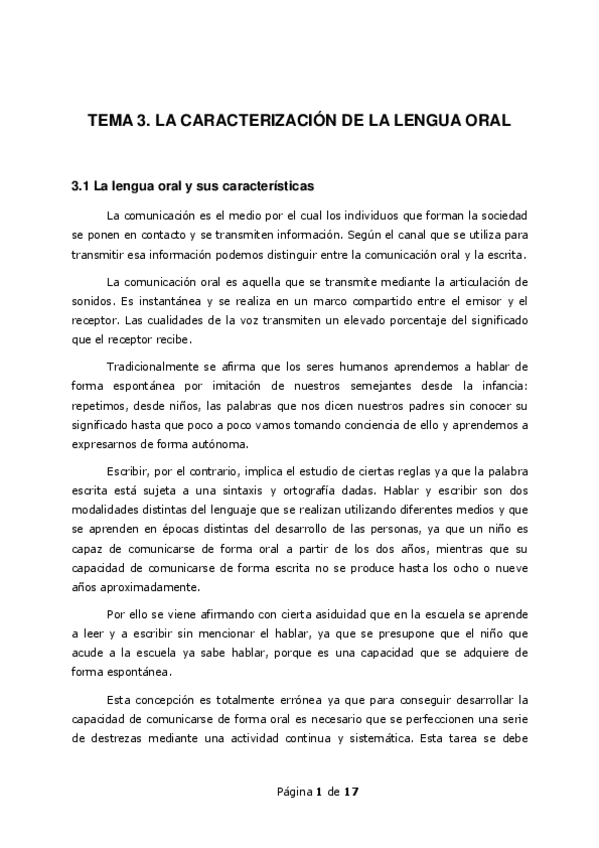 TEMA 3. LA CARACTERIZACIÓN DE LA LENGUA ORAL

3.1 La lengua oral y sus características

La comunicación es el medio por el cual los individuos que forman la sociedad se ponen en contacto y se transmiten información. Según el canal que se utiliza para transmitir esa información podemos distinguir entre la comunicación oral y la escrita.

La comunicación oral es aquella que se transmite mediante la articulación de sonidos. Es instantánea y se realiza en un marco compartido entre el emisor y el receptor. Las cualidades de la voz transmiten un elevado porcentaje del significado que el receptor recibe.

Tradicionalmente se afirma que los seres humanos aprendemos a hablar de forma espontánea por imitación de nuestros semejantes desde la infancia: repetimos, desde niños, las palabras que nos dicen nuestros padres sin conocer su significado hasta que poco a poco vamos tomando conciencia de ello y aprendemos a expresarnos de forma autónoma.

Escribir, por el contrario, implica el estudio de ciertas reglas ya que la palabra escrita está sujeta a una sintaxis y ortografía dadas. Hablar y escribir son dos modalidades distintas del lenguaje que se realizan utilizando diferentes medios y que se aprenden en épocas distintas del desarrollo de las personas, ya que un niño es capaz de comunicarse de forma oral a partir de los dos años, mientras que su capacidad de comunicarse de forma escrita no se produce hasta los ocho o nueve años aproximadamente.

Por ello se viene afirmando con cierta asiduidad que en la escuela se aprende a leer y a escribir sin mencionar el hablar, ya que se presupone que el niño que acude a la escuela ya sabe hablar, porque es una capacidad que se adquiere de forma espontánea.

Esta concepción es totalmente errónea ya que para conseguir desarrollar la capacidad de comunicarse de forma oral es necesario que se perfeccionen una serie de destrezas mediante una actividad continua y sistemática. Esta tarea se debe

Página 1 de 17